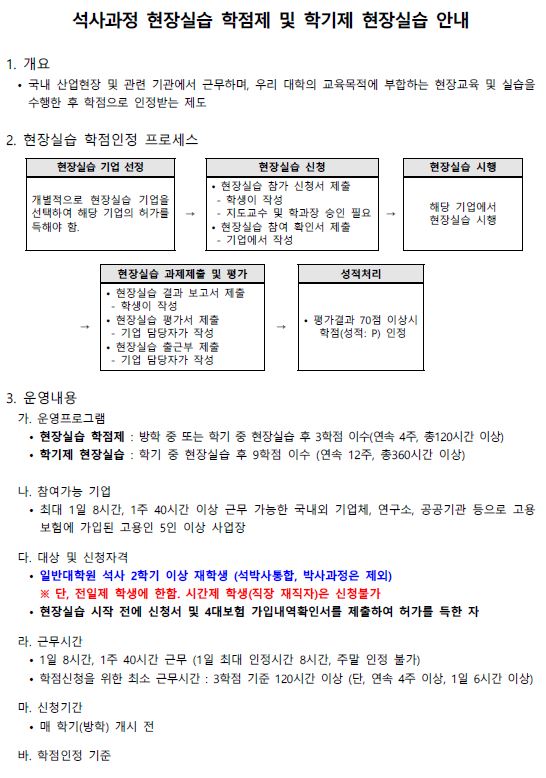 석사과정 현장실습 학점제 및 학기제 현장실습 안내

1. 개요

• 국내 산업현장 및 관련 기관에서 근무하며, 우리 대학의 교육목적에 부합하는 현장교육 및 실습을 수행한 후 학점으로 인정받는 제도

2. 현장실습 학점인정 프로세스

현장실습 기업 선정

개별적으로 현장실습 기업을 선택하여 해당 기업의 허가를 득해야 함.

→

현장실습 신청

• 현장실습 참가 신청서 제출
- 학생이 작성
- 지도교수 및 학과장 승인 필요
• 현장실습 참여 확인서 제출
- 기업에서 작성

→

현장실습 시행

해당 기업에서 현장실습 시행

→

현장실습 과제제출 및 평가

• 현장실습 결과 보고서 제출
- 학생이 작성
• 현장실습 평가서 제출
- 기업 담당자가 작성
• 현장실습 출근부 제출
- 기업 담당자가 작성

→

성적처리

• 평가결과 70점 이상시 학점(성적: P) 인정

3. 운영내용

가. 운영프로그램

• 현장실습 학점제 : 방학 중 또는 학기 중 현장실습 후 3학점 이수(연속 4주, 총120시간 이상)
• 학기제 현장실습 : 학기 중 현장실습 후 9학점 이수 (연속 12주, 총360시간 이상)

나. 참여가능 기업

• 최대 1일 8시간, 1주 40시간 이상 근무 가능한 국내외 기업체, 연구소, 공공기관 등으로 고용보험에 가입된 고용인 5인 이상 사업장

다. 대상 및 신청자격

• 일반대학원 석사 2학기 이상 재학생 (석박사통합, 박사과정은 제외)
※ 단, 전일제 학생에 한함. 시간제 학생(직장 재직자)은 신청불가
• 현장실습 시작 전에 신청서 및 4대보험 가입내역확인서를 제출하여 허가를 득한 자

라. 근무시간

• 1일 8시간, 1주 40시간 근무 (1일 최대 인정시간 8시간, 주말 인정 불가)
• 학점신청을 위한 최소 근무시간 : 3학점 기준 120시간 이상 (단, 연속 4주 이상, 1일 6시간 이상)

마. 신청기간

• 매 학기(방학) 개시 전

바. 학점인정 기준